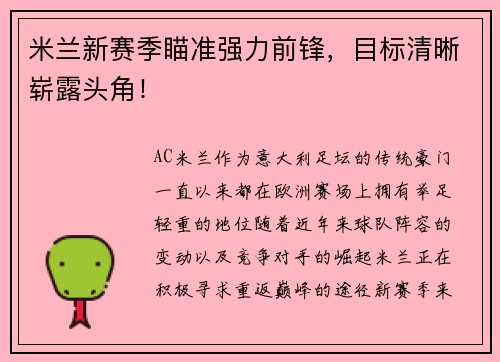 米兰新赛季瞄准强力前锋，目标清晰崭露头角！

AC米兰作为意大利足坛的传统豪门一直以来都在欧洲赛场上拥有举足轻重的地位随着近年来球队阵容的变动以及竞争对手的崛起米兰正在积极寻求重返巅峰的途径新赛季来